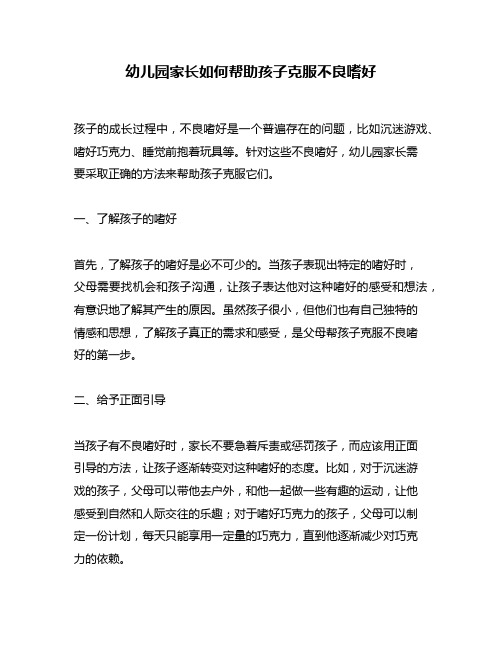 幼儿园家长如何帮助孩子克服不良嗜好

孩子的成长过程中，不良嗜好是一个普遍存在的问题，比如沉迷游戏、嗜好巧克力、睡觉前抱着玩具等。针对这些不良嗜好，幼儿园家长需要采取正确的方法来帮助孩子克服它们。

一、了解孩子的嗜好

首先，了解孩子的嗜好是必不可少的。当孩子表现出特定的嗜好时，父母需要找机会和孩子沟通，让孩子表达他对这种嗜好的感受和想法，有意识地了解其产生的原因。虽然孩子很小，但他们也有自己独特的情感和思想，了解孩子真正的需求和感受，是父母帮孩子克服不良嗜好的第一步。

二、给予正面引导

当孩子有不良嗜好时，家长不要急着斥责或惩罚孩子，而应该用正面引导的方法，让孩子逐渐转变对这种嗜好的态度。比如，对于沉迷游戏的孩子，父母可以带他去户外，和他一起做一些有趣的运动，让他感受到自然和人际交往的乐趣；对于嗜好巧克力的孩子，父母可以制定一份计划，每天只能享用一定量的巧克力，直到他逐渐减少对巧克力的依赖。